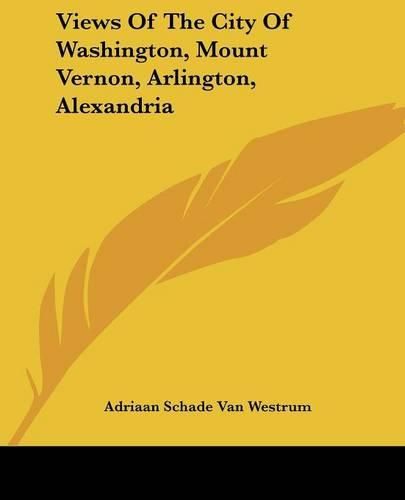 Views Of The City Of Washington, Mount Vernon, Arlington, Alexandria

Adriaan Schade Van Westrum